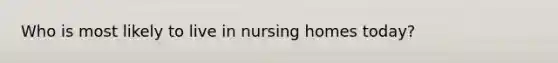 Who is most likely to live in nursing homes today?